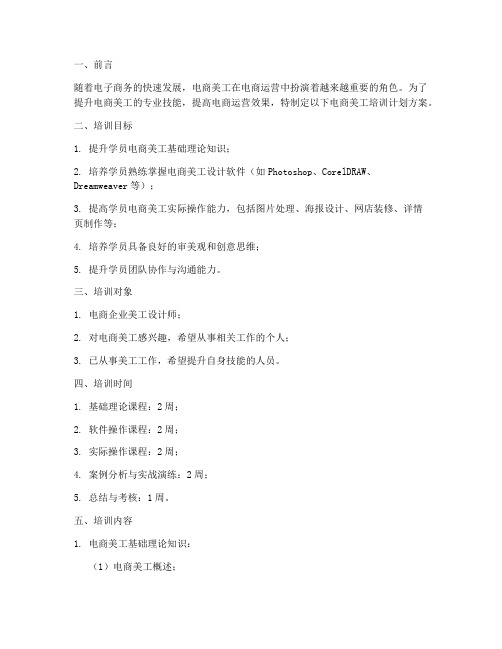 一、前言

随着电子商务的快速发展，电商美工在电商运营中扮演着越来越重要的角色。为了提升电商美工的专业技能，提高电商运营效果，特制定以下电商美工培训计划方案。

二、培训目标

1. 提升学员电商美工基础理论知识；

2. 培养学员熟练掌握电商美工设计软件（如 Photoshop、CorelDRAW、Dreamweaver 等）；

3. 提高学员电商美工实际操作能力，包括图片处理、海报设计、网店装修、详情页制作等；

4. 培养学员具备良好的审美观和创意思维；

5. 提升学员团队协作与沟通能力。

三、培训对象

1. 电商企业美工设计师；

2. 对电商美工感兴趣，希望从事相关工作的个人；

3. 已从事美工工作，希望提升自身技能的人员。

四、培训时间

1. 基础理论课程：2 周；

2. 软件操作课程：2 周；

3. 实际操作课程：2 周；

4. 案例分析与实战演练：2 周；

5. 总结与考核：1 周。

五、培训内容

1. 电商美工基础理论知识：

（1）电商美工概述；